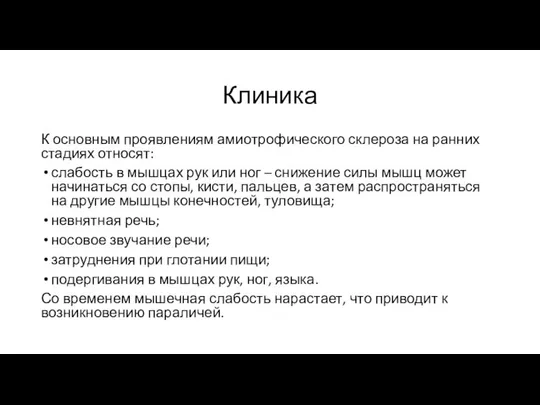 Клиника

К основным проявлениям амиотрофического склероза на ранних стадиях относят:

• слабость в мышцах рук или ног – снижение силы мышц может начинаться со стопы, кисти, пальцев, а затем распространяться на другие мышцы конечностей, туловища;
• невнятная речь;
• носовое звучание речи;
• затруднения при глотании пищи;
• подергивания в мышцах рук, ног, языка.

Со временем мышечная слабость нарастает, что приводит к возникновению параличей.